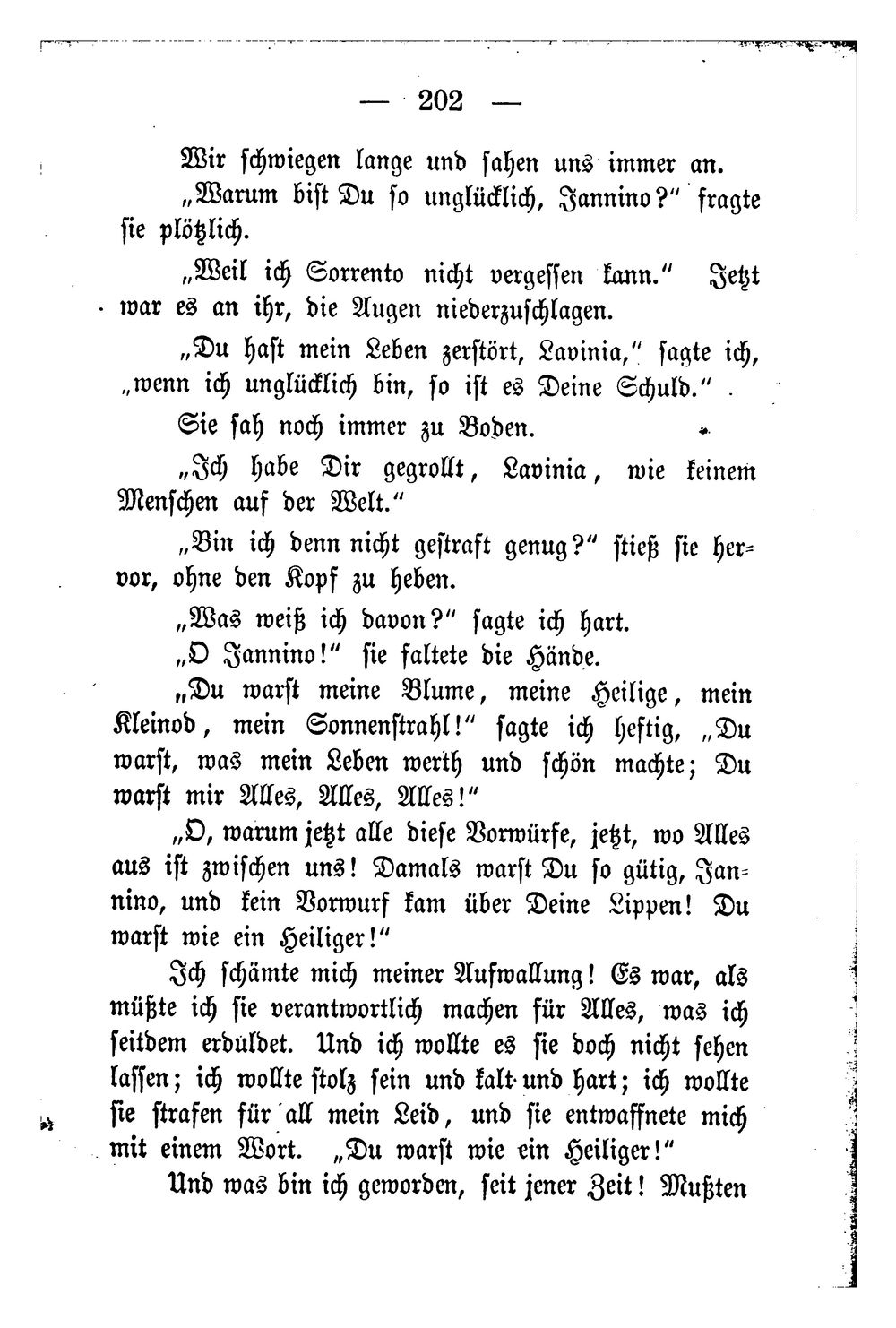 — 202 —

Wir schwiegen lange und sahen uns immer an.

„Warum bist Du so unglücklich, Jannino?" fragte sie plötzlich.

„Weil ich Sorrento nicht vergessen kann." Jetzt war es an ihr, die Augen niederzuschlagen.

„Du hast mein Leben zerstört, Lavinia," sagte ich, „wenn ich unglücklich bin, so ist es Deine Schuld."

Sie sah noch immer zu Boden.

„Ich habe Dir gegrollt, Lavinia, wie keinem Menschen auf der Welt."

„Bin ich denn nicht gestraft genug?" stieß sie hervor, ohne den Kopf zu heben.

„Was weiß ich davon?" sagte ich hart.

„O Jannino!" sie faltete die Hände.

„Du warst meine Blume, meine Heilige, mein Kleinod, mein Sonnenstrahl!" sagte ich heftig, „Du warst, was mein Leben werth und schön machte; Du warst mir Alles, Alles, Alles!"

„O, warum jetzt alle diese Vorwürfe, jetzt, wo Alles aus ist zwischen uns! Damals warst Du so gütig, Jannino, und kein Vorwurf kam über Deine Lippen! Du warst wie ein Heiliger!"

Ich schämte mich meiner Aufwallung! Es war, als müßte ich sie verantwortlich machen für Alles, was ich seitdem erduldet. Und ich wollte es sie doch nicht sehen lassen; ich wollte stolz sein und kalt und hart; ich wollte sie strafen für all mein Leid, und sie entwaffnete mich mit einem Wort. „Du warst wie ein Heiliger!"

Und was bin ich geworden, seit jener Zeit! Mußten